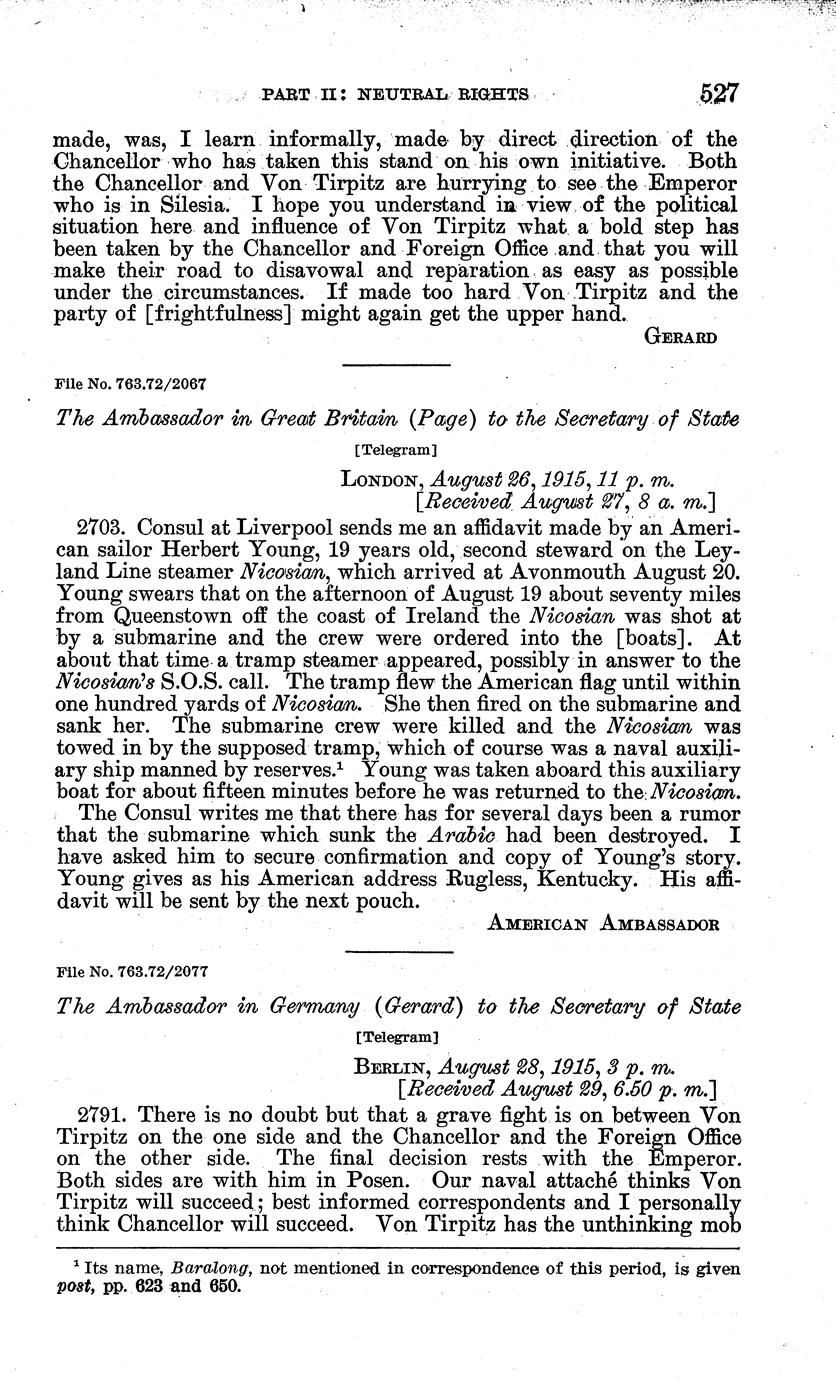 PART II: NEUTRAL RIGHTS 527

made, was, I learn informally, made by direct direction of the Chancellor who has taken this stand on his own initiative. Both the Chancellor and Von Tirpitz are hurrying to see the Emperor who is in Silesia. I hope you understand in view of the political situation here and influence of Von Tirpitz what a bold step has been taken by the Chancellor and Foreign Office and that you will make their road to disavowal and reparation as easy as possible under the circumstances. If made too hard Von Tirpitz and the party of [frightfulness] might again get the upper hand.

GERARD

File No. 763.72/2067

The Ambassador in Great Britain (Page) to the Secretary of State

[Telegram]

LONDON, August 26, 1915, 11 p. m.
[Received August 27, 8 a. m.]

2703. Consul at Liverpool sends me an affidavit made by an American sailor Herbert Young, 19 years old, second steward on the Leyland Line steamer Nicosian, which arrived at Avonmouth August 20. Young swears that on the afternoon of August 19 about seventy miles from Queenstown off the coast of Ireland the Nicosian was shot at by a submarine and the crew were ordered into the [boats]. At about that time a tramp steamer appeared, possibly in answer to the Nicosian's S.O.S. call. The tramp flew the American flag until within one hundred yards of Nicosian. She then fired on the submarine and sank her. The submarine crew were killed and the Nicosian was towed in by the supposed tramp, which of course was a naval auxiliary ship manned by reserves.$^1$ Young was taken aboard this auxiliary boat for about fifteen minutes before he was returned to the Nicosian.

The Consul writes me that there has for several days been a rumor that the submarine which sunk the Arabic had been destroyed. I have asked him to secure confirmation and copy of Young's story. Young gives as his American address Rugless, Kentucky. His affidavit will be sent by the next pouch.

AMERICAN AMBASSADOR

File No. 763.72/2077

The Ambassador in Germany (Gerard) to the Secretary of State

[Telegram]

BERLIN, August 28, 1915, 3 p. m.
[Received August 29, 6.50 p. m.]

2791. There is no doubt but that a grave fight is on between Von Tirpitz on the one side and the Chancellor and the Foreign Office on the other side. The final decision rests with the Emperor. Both sides are with him in Posen. Our naval attaché thinks Von Tirpitz will succeed; best informed correspondents and I personally think Chancellor will succeed. Von Tirpitz has the unthinking mob

$^1$ Its name, Baralong, not mentioned in correspondence of this period, is given post, pp. 623 and 650.